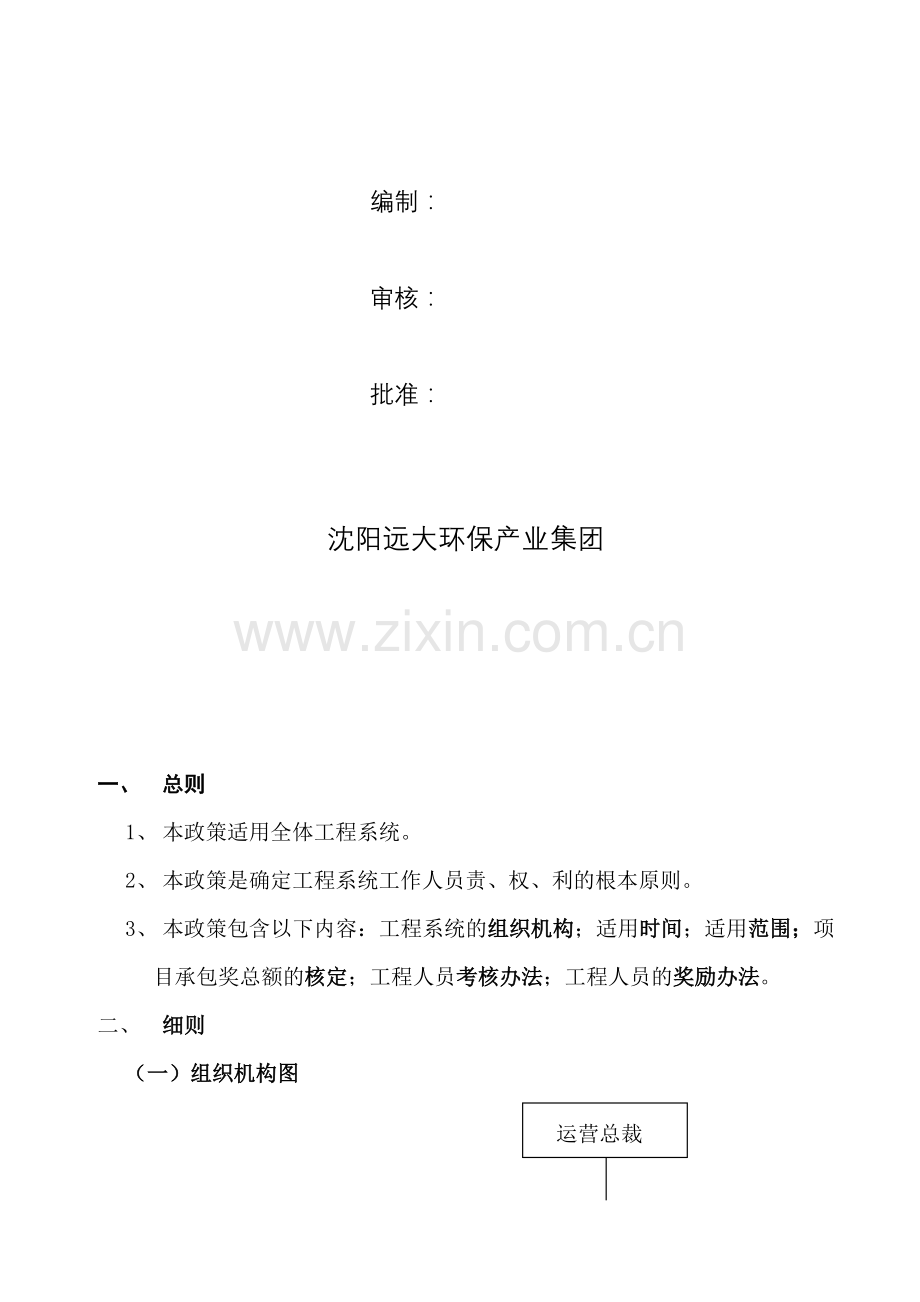 编制：

审核：

批准：

沈阳远大环保产业集团

一、 总则

1、本政策适用全体工程系统。

2、本政策是确定工程系统工作人员责、权、利的根本原则。

3、本政策包含以下内容：工程系统的组织机构；适用时间；适用范围；项目承包奖总额的核定；工程人员考核办法；工程人员的奖励办法。

二、 细则

（一）组织机构图

运营总裁

www.zixin.com.cn